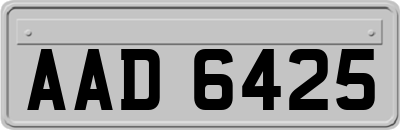 AAD 6425